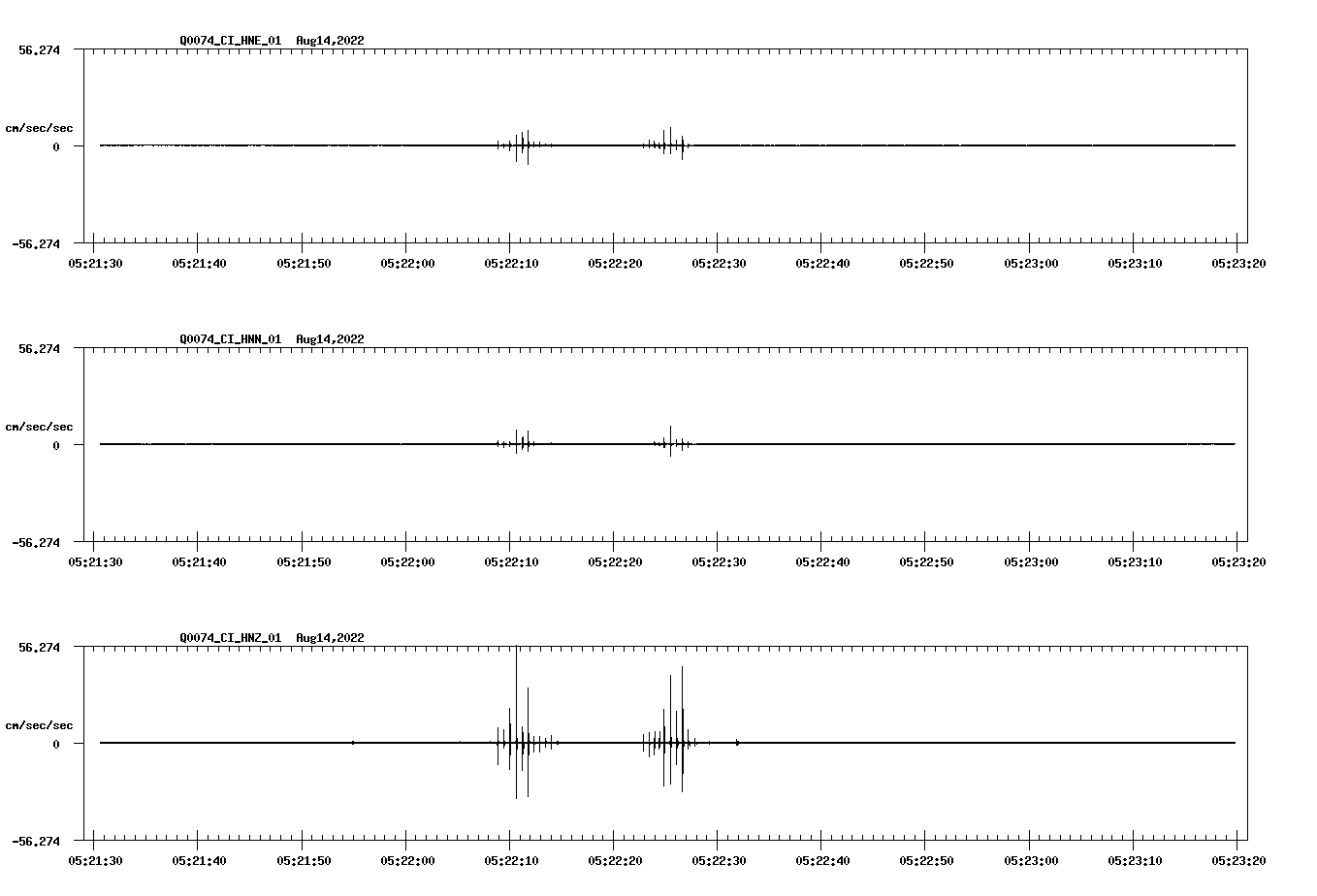 Q0074_CI_HNE_01 Aug14,2022

56.274

cm/sec/sec

0

-56.274

05:21:30 05:21:40 05:21:50 05:22:00 05:22:10 05:22:20 05:22:30 05:22:40 05:22:50 05:23:00 05:23:10 05:23:20

Q0074_CI_HNN_01 Aug14,2022

56.274

cm/sec/sec

0

-56.274

05:21:30 05:21:40 05:21:50 05:22:00 05:22:10 05:22:20 05:22:30 05:22:40 05:22:50 05:23:00 05:23:10 05:23:20

Q0074_CI_HNZ_01 Aug14,2022

56.274

cm/sec/sec

0

-56.274

05:21:30 05:21:40 05:21:50 05:22:00 05:22:10 05:22:20 05:22:30 05:22:40 05:22:50 05:23:00 05:23:10 05:23:20